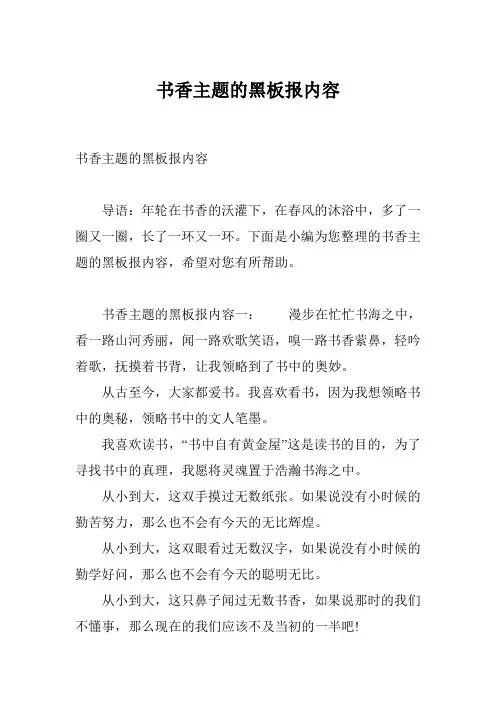 书香主题的黑板报内容

书香主题的黑板报内容

导语：年轮在书香的沃灌下，在春风的沐浴中，多了一圈又一圈，长了一环又一环。下面是小编为您整理的书香主题的黑板报内容，希望对您有所帮助。

书香主题的黑板报内容一：　　漫步在忙忙书海之中，看一路山河秀丽，闻一路欢歌笑语，嗅一路书香萦鼻，轻吟着歌，抚摸着书背，让我领略到了书中的奥妙。

从古至今，大家都爱书。我喜欢看书，因为我想领略书中的奥秘，领略书中的文人笔墨。

我喜欢读书，“书中自有黄金屋”这是读书的目的，为了寻找书中的真理，我愿将灵魂置于浩瀚书海之中。

从小到大，这双手摸过无数纸张。如果说没有小时候的勤苦努力，那么也不会有今天的无比辉煌。

从小到大，这双眼看过无数汉字，如果说没有小时候的勤学好问，那么也不会有今天的聪明无比。

从小到大，这只鼻子闻过无数书香，如果说那时的我们不懂事，那么现在的我们应该不及当初的一半吧!